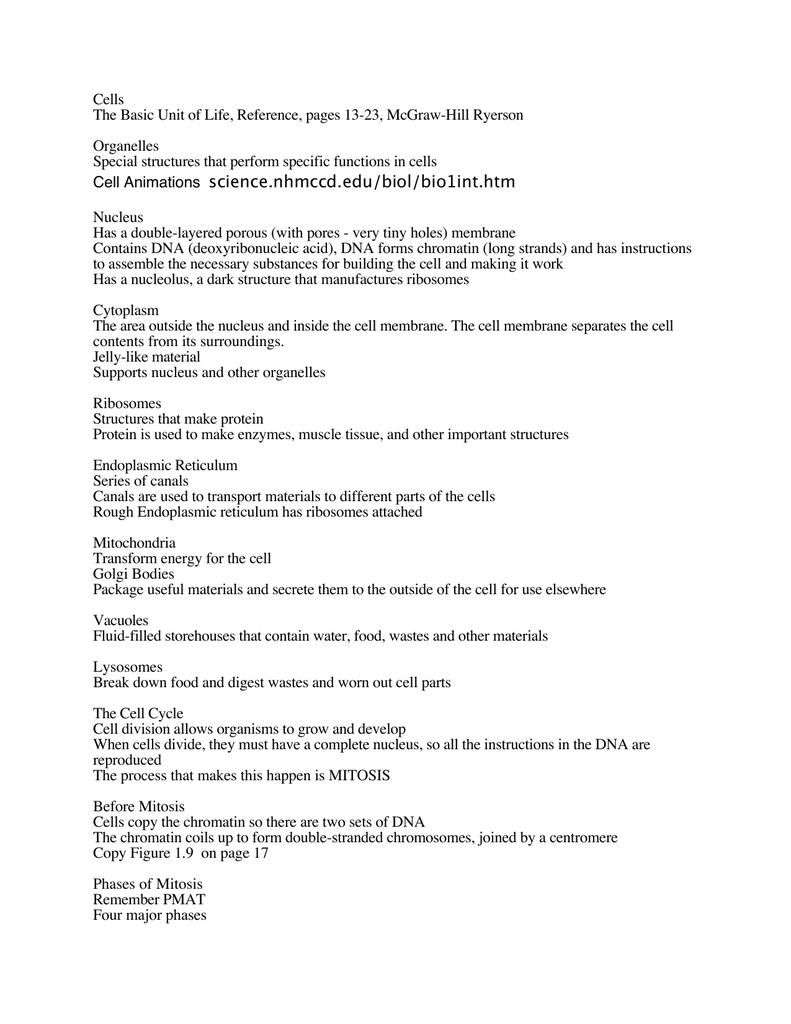 Cells
The Basic Unit of Life, Reference, pages 13-23, McGraw-Hill Ryerson

Organelles
Special structures that perform specific functions in cells
Cell Animations science.nhmccd.edu/biol/bio1int.htm

Nucleus
Has a double-layered porous (with pores - very tiny holes) membrane
Contains DNA (deoxyribonucleic acid), DNA forms chromatin (long strands) and has instructions to assemble the necessary substances for building the cell and making it work
Has a nucleolus, a dark structure that manufactures ribosomes

Cytoplasm
The area outside the nucleus and inside the cell membrane. The cell membrane separates the cell contents from its surroundings.
Jelly-like material
Supports nucleus and other organelles

Ribosomes
Structures that make protein
Protein is used to make enzymes, muscle tissue, and other important structures

Endoplasmic Reticulum
Series of canals
Canals are used to transport materials to different parts of the cells
Rough Endoplasmic reticulum has ribosomes attached

Mitochondria
Transform energy for the cell
Golgi Bodies
Package useful materials and secrete them to the outside of the cell for use elsewhere

Vacuoles
Fluid-filled storehouses that contain water, food, wastes and other materials

Lysosomes
Break down food and digest wastes and worn out cell parts

The Cell Cycle
Cell division allows organisms to grow and develop
When cells divide, they must have a complete nucleus, so all the instructions in the DNA are reproduced
The process that makes this happen is MITOSIS

Before Mitosis
Cells copy the chromatin so there are two sets of DNA
The chromatin coils up to form double-stranded chromosomes, joined by a centromere
Copy Figure 1.9 on page 17

Phases of Mitosis
Remember PMAT
Four major phases